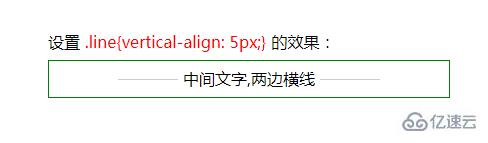 设置 .line{vertical-align: 5px;} 的效果：

中间文字,两边横线

亿速云